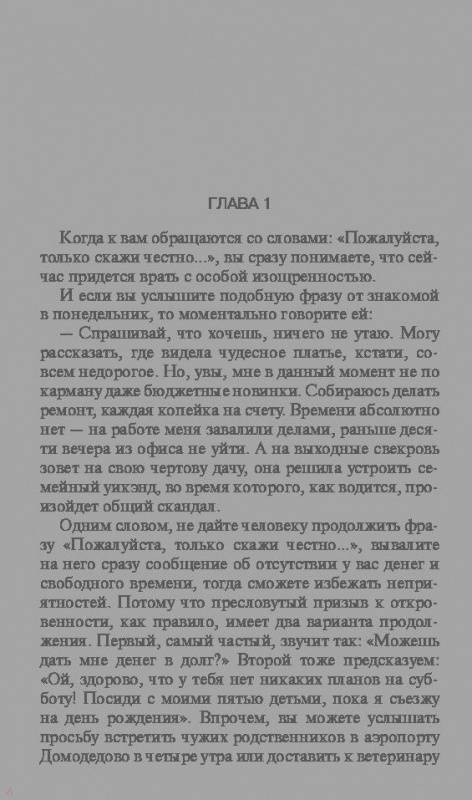 ГЛАВА 1

Когда к вам обращаются со словами: «Пожалуйста, только скажи честно...», вы сразу понимаете, что сейчас придется врать с особой изощренностью.

И если вы услышите подобную фразу от знакомой в понедельник, то моментально говорите ей:

— Спрашивай, что хочешь, ничего не утаю. Могу рассказать, где видела чудесное платье, кстати, совсем недорогое. Но, увы, мне в данный момент не по карману даже бюджетные новинки. Собираюсь делать ремонт, каждая копейка на счету. Времени абсолютно нет — на работе меня завалили делами, раньше десяти вечера из офиса не уйти. А на выходные свекровь зовет на свою чертову дачу, она решила устроить семейный уикэнд, во время которого, как водится, произойдет общий скандал.

Одним словом, не дайте человеку продолжить фразу «Пожалуйста, только скажи честно...», вывалите на него сразу сообщение об отсутствии у вас денег и свободного времени, тогда сможете избежать неприятностей. Потому что пресловутый призыв к откровенности, как правило, имеет два варианта продолжения. Первый, самый частый, звучит так: «Можешь дать мне денег в долг?» Второй тоже предсказуем: «Ой, здорово, что у тебя нет никаких планов на субботу! Посиди с моими пятью детьми, пока я съезжу на день рождения». Впрочем, вы можете услышать просьбу встретить чужих родственников в аэропорту Домодедово в четыре утра или доставить к ветеринару